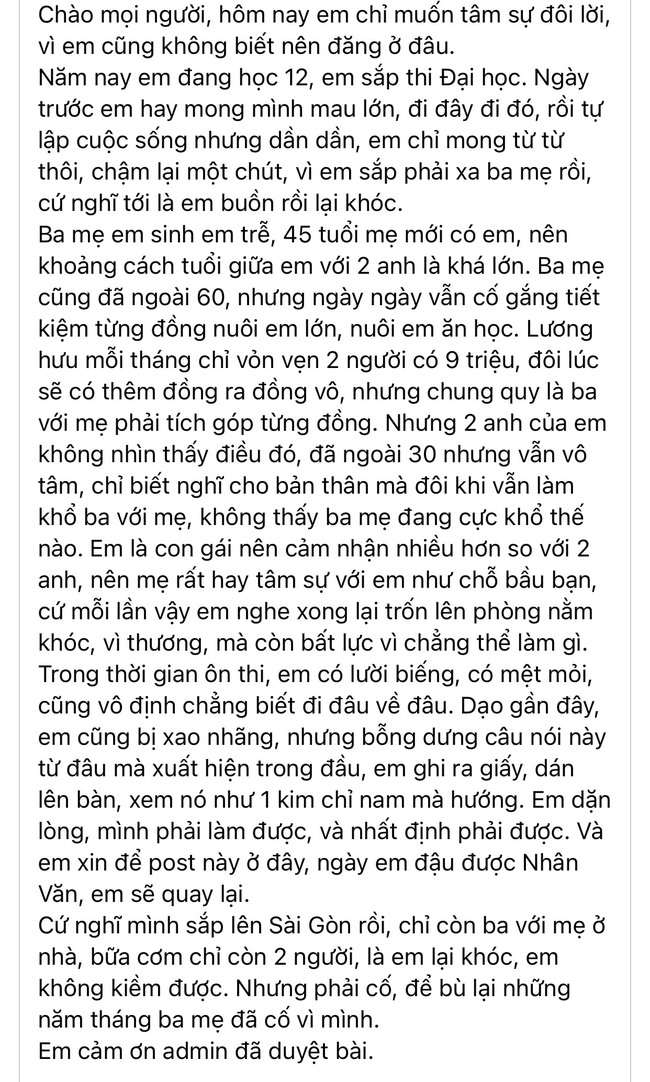 Chào mọi người, hôm nay em chỉ muốn tâm sự đôi lời, vì em cũng không biết nên đăng ở đâu.
Năm nay em đang học 12, em sắp thi Đại học. Ngày trước em hay mong mình mau lớn, đi đây đi đó, rồi tự lập cuộc sống nhưng dần dần, em chỉ mong từ từ thôi, chậm lại một chút, vì em sắp phải xa ba mẹ rồi, cứ nghĩ tới là em buồn rồi lại khóc.
Ba mẹ em sinh em trễ, 45 tuổi mẹ mới có em, nên khoảng cách tuổi giữa em với 2 anh là khá lớn. Ba mẹ cũng đã ngoài 60, nhưng ngày ngày vẫn cố gắng tiết kiệm từng đồng nuôi em lớn, nuôi em ăn học. Lương hưu mỗi tháng chỉ vỏn vẹn 2 người có 9 triệu, đôi lúc sẽ có thêm đồng ra đồng vô, nhưng chung quy là ba với mẹ phải tích góp từng đồng. Nhưng 2 anh của em không nhìn thấy điều đó, đã ngoài 30 nhưng vẫn vô tâm, chỉ biết nghĩ cho bản thân mà đôi khi vẫn làm khổ ba với mẹ, không thấy ba mẹ đang cực khổ thế nào. Em là con gái nên cảm nhận nhiều hơn so với 2 anh, nên mẹ rất hay tâm sự với em như chỗ bầu bạn, cứ mỗi lần vậy em nghe xong lại trốn lên phòng nằm khóc, vì thương, mà còn bất lực vì chẳng thể làm gì.
Trong thời gian ôn thi, em có lười biếng, có mệt mỏi, cũng vô định chẳng biết đi đâu về đâu. Dạo gần đây, em cũng bị xao nhãng, nhưng bỗng dưng câu nói này từ đâu mà xuất hiện trong đầu, em ghi ra giấy, dán lên bàn, xem nó như 1 kim chỉ nam mà hướng. Em dặn lòng, mình phải làm được, và nhất định phải được. Và em xin để post này ở đây, ngày em đậu được Nhân Văn, em sẽ quay lại.
Cứ nghĩ mình sắp lên Sài Gòn rồi, chỉ còn ba với mẹ ở nhà, bữa cơm chỉ còn 2 người, là em lại khóc, em không kiềm được. Nhưng phải cố, để bù lại những năm tháng ba mẹ đã cố vì mình.
Em cảm ơn admin đã duyệt bài.